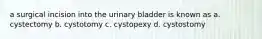 a surgical incision into the urinary bladder is known as a. cystectomy b. cystotomy c. cystopexy d. cystostomy